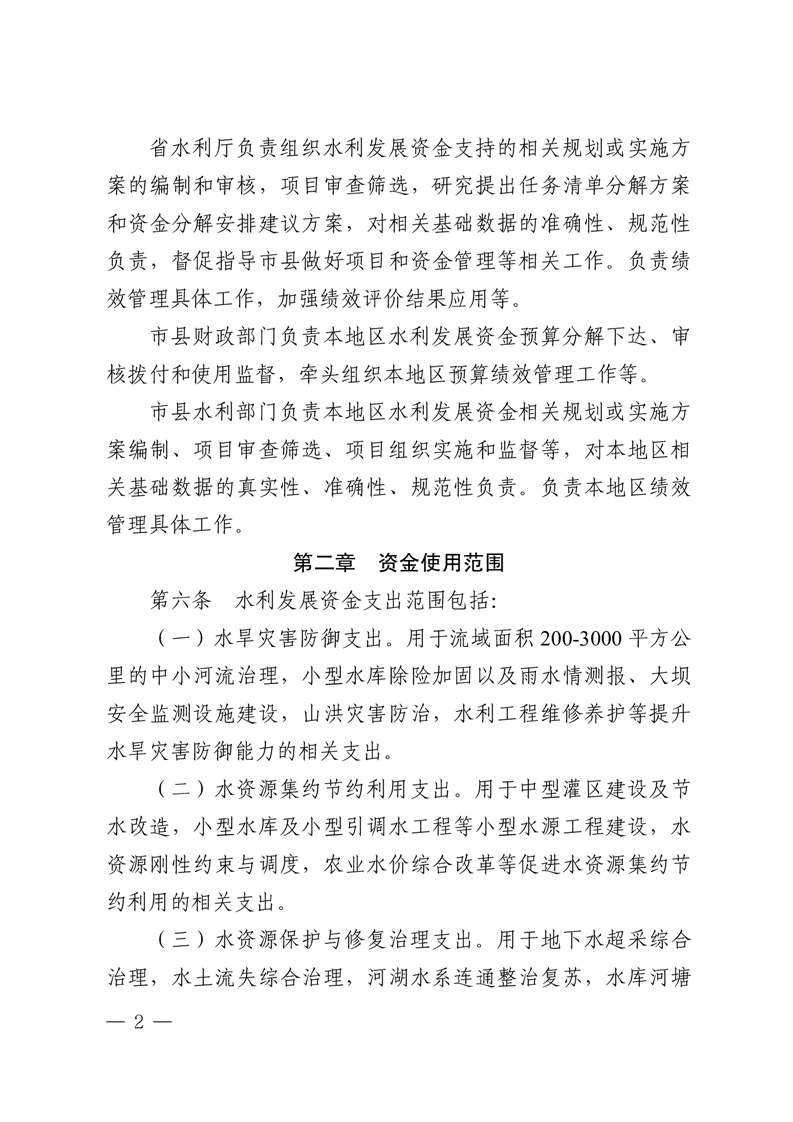 省水利厅负责组织水利发展资金支持的相关规划或实施方案的编制和审核，项目审查筛选，研究提出任务清单分解方案和资金分解安排建议方案，对相关基础数据的准确性、规范性负责，督促指导市县做好项目和资金管理等相关工作。负责绩效管理具体工作，加强绩效评价结果应用等。

市县财政部门负责本地区水利发展资金预算分解下达、审核拨付和使用监督，牵头组织本地区预算绩效管理工作等。

市县水利部门负责本地区水利发展资金相关规划或实施方案编制、项目审查筛选、项目组织实施和监督等，对本地区相关基础数据的真实性、准确性、规范性负责。负责本地区绩效管理具体工作。

第二章　资金使用范围

第六条　水利发展资金支出范围包括：

（一）水旱灾害防御支出。用于流域面积 200-3000 平方公里的中小河流治理，小型水库除险加固以及雨水情测报、大坝安全监测设施建设，山洪灾害防治，水利工程维修养护等提升水旱灾害防御能力的相关支出。

（二）水资源集约节约利用支出。用于中型灌区建设及节水改造，小型水库及小型引调水工程等小型水源工程建设，水资源刚性约束与调度，农业水价综合改革等促进水资源集约节约利用的相关支出。

（三）水资源保护与修复治理支出。用于地下水超采综合治理，水土流失综合治理，河湖水系连通整治复苏，水库河塘

— 2 —